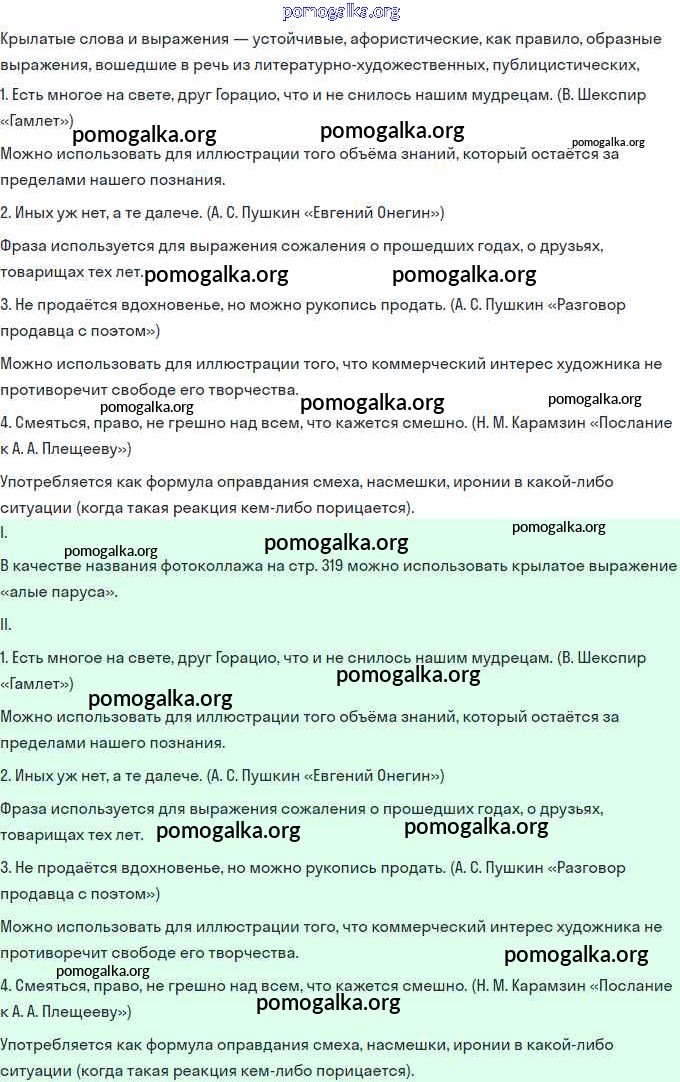 pomogalka.org

Крылатые слова и выражения — устойчивые, афористические, как правило, образные выражения, вошедшие в речь из литературно-художественных, публицистических,

1. Есть многое на свете, друг Горацио, что и не снилось нашим мудрецам. (В. Шекспир «Гамлет»)

pomogalka.org pomogalka.org pomogalka.org

Можно использовать для иллюстрации того объёма знаний, который остаётся за пределами нашего познания.

2. Иных уж нет, а те далече. (А. С. Пушкин «Евгений Онегин»)

Фраза используется для выражения сожаления о прошедших годах, о друзьях, товарищах тех лет. pomogalka.org pomogalka.org

3. Не продаётся вдохновенье, но можно рукопись продать. (А. С. Пушкин «Разговор продавца с поэтом»)

Можно использовать для иллюстрации того, что коммерческий интерес художника не противоречит свободе его творчества.

pomogalka.org pomogalka.org pomogalka.org

4. Смеяться, право, не грешно над всем, что кажется смешно. (Н. М. Карамзин «Послание к А. А. Плещееву»)

Употребляется как формула оправдания смеха, насмешки, иронии в какой-либо ситуации (когда такая реакция кем-либо порицается).

I.

pomogalka.org pomogalka.org pomogalka.org

В качестве названия фотоколлажа на стр. 319 можно использовать крылатое выражение «алые паруса».

II.

1. Есть многое на свете, друг Горацио, что и не снилось нашим мудрецам. (В. Шекспир «Гамлет»)

pomogalka.org pomogalka.org

Можно использовать для иллюстрации того объёма знаний, который остаётся за пределами нашего познания.

2. Иных уж нет, а те далече. (А. С. Пушкин «Евгений Онегин»)

Фраза используется для выражения сожаления о прошедших годах, о друзьях, товарищах тех лет. pomogalka.org pomogalka.org

3. Не продаётся вдохновенье, но можно рукопись продать. (А. С. Пушкин «Разговор продавца с поэтом»)

Можно использовать для иллюстрации того, что коммерческий интерес художника не противоречит свободе его творчества. pomogalka.org

pomogalka.org

4. Смеяться, право, не грешно над всем, что кажется смешно. (Н. М. Карамзин «Послание к А. А. Плещееву»)

pomogalka.org

Употребляется как формула оправдания смеха, насмешки, иронии в какой-либо ситуации (когда такая реакция кем-либо порицается).